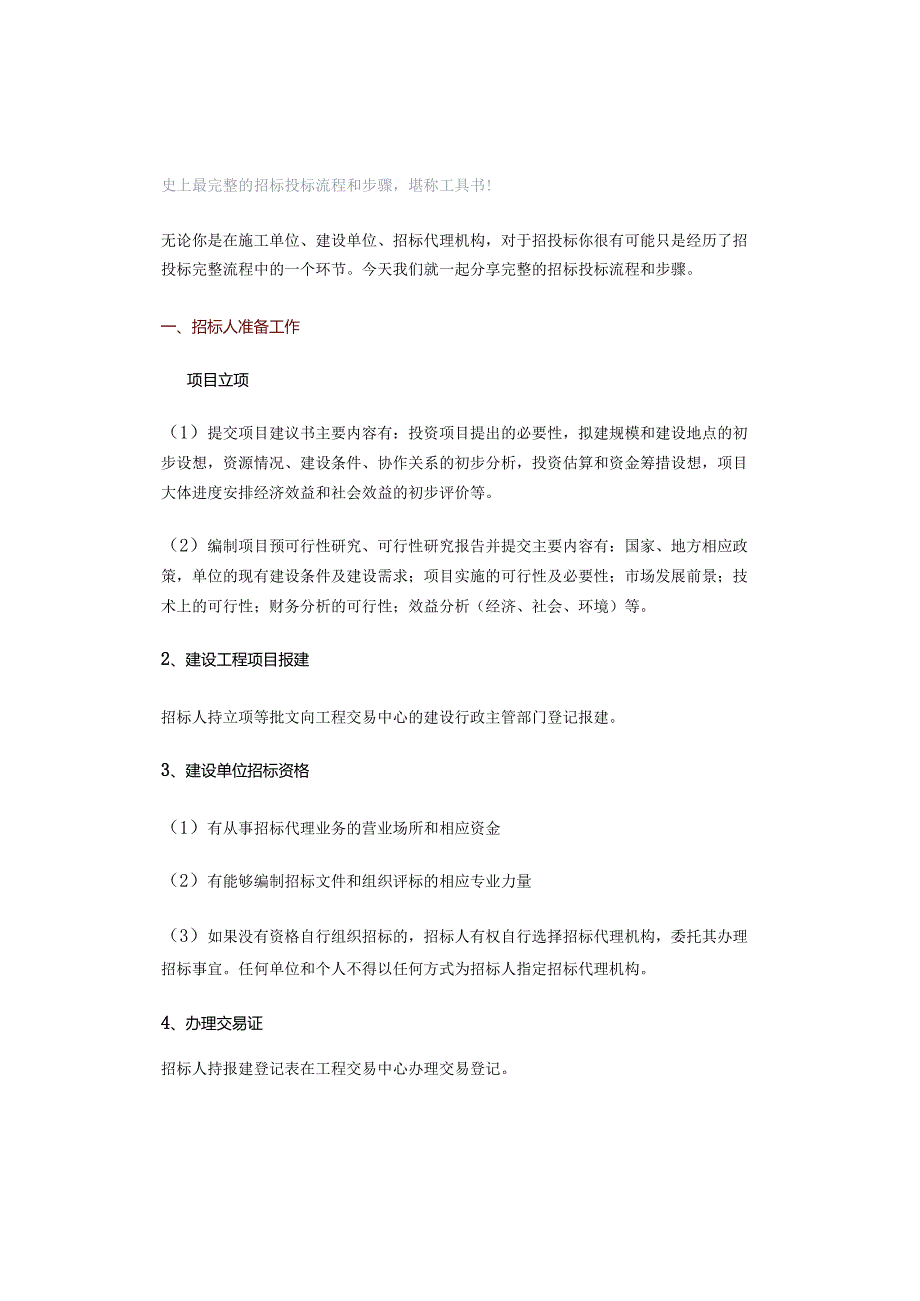 史上最完整的招标投标流程和步骤，堪称工具书！

无论你是在施工单位、建设单位、招标代理机构，对于招投标你很有可能只是经历了招投标完整流程中的一个环节。今天我们就一起分享完整的招标投标流程和步骤。

一、招标人准备工作

项目立项

（1）提交项目建议书主要内容有：投资项目提出的必要性，拟建规模和建设地点的初步设想，资源情况、建设条件、协作关系的初步分析，投资估算和资金筹措设想，项目大体进度安排经济效益和社会效益的初步评价等。

（2）编制项目预可行性研究、可行性研究报告并提交主要内容有：国家、地方相应政策，单位的现有建设条件及建设需求；项目实施的可行性及必要性；市场发展前景；技术上的可行性；财务分析的可行性；效益分析（经济、社会、环境）等。

2、建设工程项目报建

招标人持立项等批文向工程交易中心的建设行政主管部门登记报建。

3、建设单位招标资格

（1）有从事招标代理业务的营业场所和相应资金

（2）有能够编制招标文件和组织评标的相应专业力量

（3）如果没有资格自行组织招标的，招标人有权自行选择招标代理机构，委托其办理招标事宜。任何单位和个人不得以任何方式为招标人指定招标代理机构。

4、办理交易证

招标人持报建登记表在工程交易中心办理交易登记。